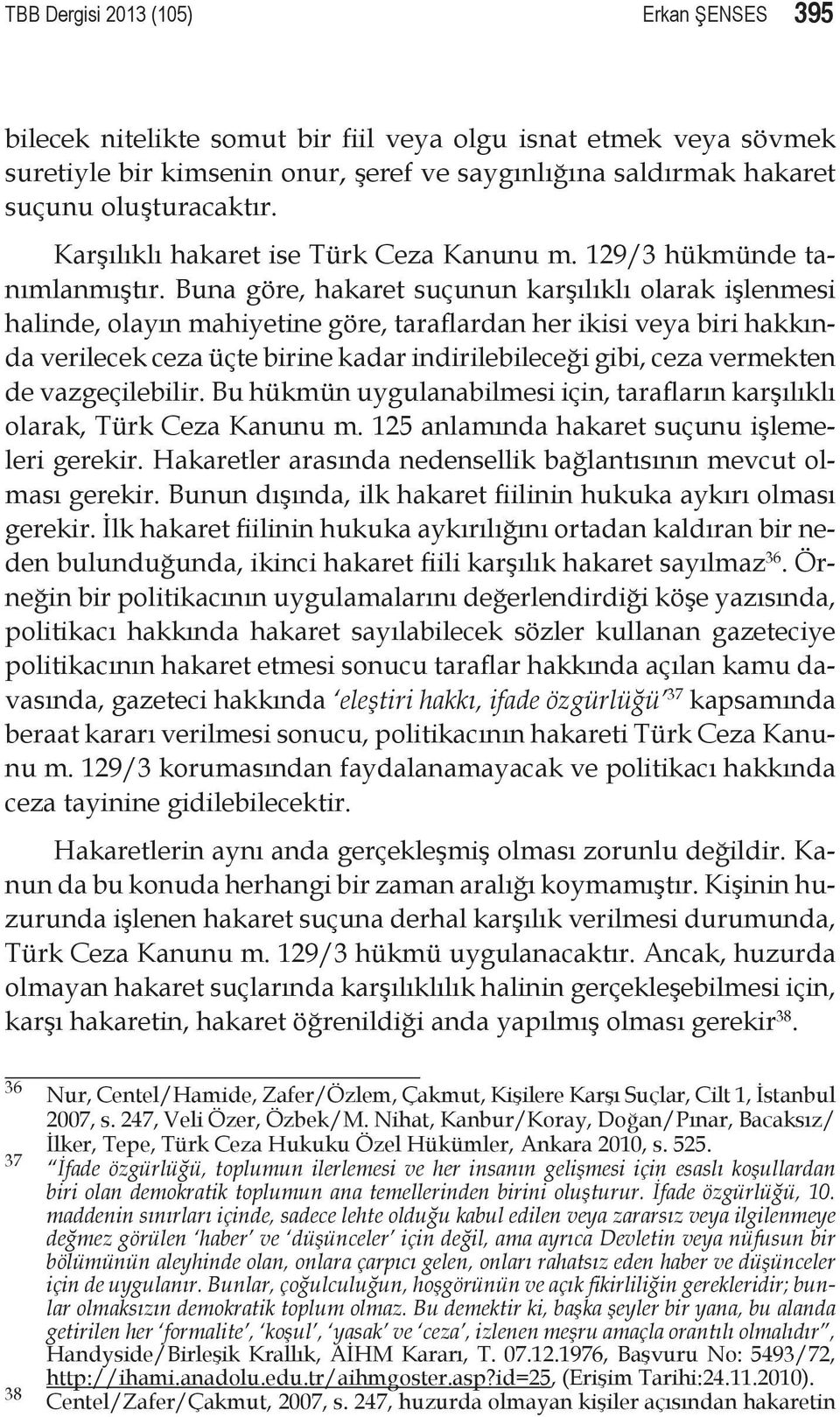 TBB Dergisi 2013 (105) Erkan ŞENSES 395

bilecek nitelikte somut bir fiil veya olgu isnat etmek veya sövmek suretiyle bir kimsenin onur, şeref ve saygınlığına saldırmak hakaret suçunu oluşturacaktır.

Karşılıklı hakaret ise Türk Ceza Kanunu m. 129/3 hükmünde tanımlanmıştır. Buna göre, hakaret suçunun karşılıklı olarak işlenmesi halinde, olayın mahiyetine göre, taraflardan her ikisi veya biri hakkında verilecek ceza üçte birine kadar indirilebileceği gibi, ceza vermekten de vazgeçilebilir. Bu hükmün uygulanabilmesi için, tarafların karşılıklı olarak, Türk Ceza Kanunu m. 125 anlamında hakaret suçunu işlemeleri gerekir. Hakaretler arasında nedensellik bağlantısının mevcut olması gerekir. Bunun dışında, ilk hakaret fiilinin hukuka aykırı olması gerekir. İlk hakaret fiilinin hukuka aykırılığını ortadan kaldıran bir neden bulunduğunda, ikinci hakaret fiili karşılık hakaret sayılmaz$^{36}$. Örneğin bir politikacının uygulamalarını değerlendirdiği köşe yazısında, politikacı hakkında hakaret sayılabilecek sözler kullanan gazeteciye politikacının hakaret etmesi sonucu taraflar hakkında açılan kamu davasında, gazeteci hakkında 'eleştiri hakkı, ifade özgürlüğü'$^{37}$ kapsamında beraat kararı verilmesi sonucu, politikacının hakareti Türk Ceza Kanunu m. 129/3 korumasından faydalanamayacak ve politikacı hakkında ceza tayinine gidilebilecektir.

Hakaretlerin aynı anda gerçekleşmiş olması zorunlu değildir. Kanun da bu konuda herhangi bir zaman aralığı koymamıştır. Kişinin huzurunda işlenen hakaret suçuna derhal karşılık verilmesi durumunda, Türk Ceza Kanunu m. 129/3 hükmü uygulanacaktır. Ancak, huzurda olmayan hakaret suçlarında karşılıklılık halinin gerçekleşebilmesi için, karşı hakaretin, hakaret öğrenildiği anda yapılmış olması gerekir$^{38}$.

36 Nur, Centel/Hamide, Zafer/Özlem, Çakmut, Kişilere Karşı Suçlar, Cilt 1, İstanbul 2007, s. 247, Veli Özer, Özbek/M. Nihat, Kanbur/Koray, Doğan/Pınar, Bacaksız/İlker, Tepe, Türk Ceza Hukuku Özel Hükümler, Ankara 2010, s. 525.
37 "İfade özgürlüğü, toplumun ilerlemesi ve her insanın gelişmesi için esaslı koşullardan biri olan demokratik toplumun ana temellerinden birini oluşturur. İfade özgürlüğü, 10. maddenin sınırları içinde, sadece lehte olduğu kabul edilen veya zararsız veya ilgilenmeye değmez görülen 'haber' ve 'düşünceler' için değil, ama ayrıca Devletin veya nüfusun bir bölümünün aleyhinde olan, onlara çarpıcı gelen, onları rahatsız eden haber ve düşünceler için de uygulanır. Bunlar, çoğulculuğun, hoşgörünün ve açık fikirliliğin gerekleridir; bunlar olmaksızın demokratik toplum olmaz. Bu demektir ki, başka şeyler bir yana, bu alanda getirilen her 'formalite', 'koşul', 'yasak' ve 'ceza', izlenen meşru amaçla orantılı olmalıdır", Handyside/Birleşik Krallık, AİHM Kararı, T. 07.12.1976, Başvuru No: 5493/72, http://ihami.anadolu.edu.tr/aihmgoster.asp?id=25, (Erişim Tarihi:24.11.2010).
38 Centel/Zafer/Çakmut, 2007, s. 247, huzurda olmayan kişiler açısından hakaretin